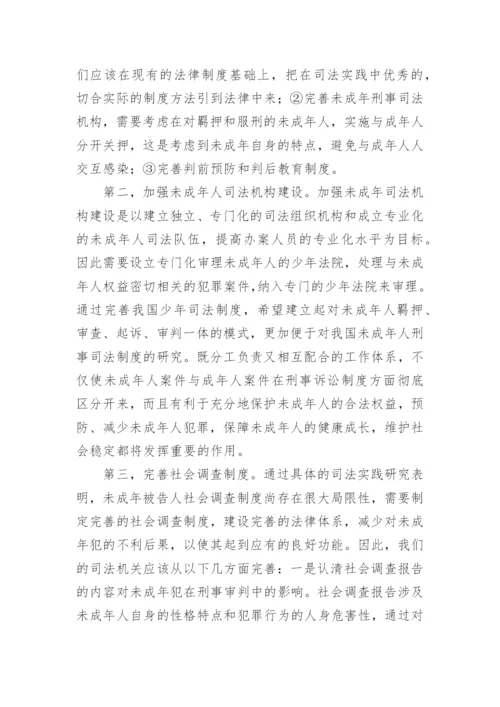 们应该在现有的法律制度基础上，把在司法实践中优秀的，切合实际的制度方法引到法律中来；②完善未成年刑事司法机构，需要考虑在对羁押和服刑的未成年人，实施与成年人分开关押，这是考虑到未成年自身的特点，避免与成年人人交互感染；③完善判前预防和判后教育制度。

第二，加强未成年人司法机构建设。加强未成年司法机构建设是以建立独立、专门化的司法组织机构和成立专业化的未成年人司法队伍，提高办案人员的专业化水平为目标。因此需要设立专门化审理未成年人的少年法院，处理与未成年人权益密切相关的犯罪案件，纳入专门的少年法院来审理。通过完善我国少年司法制度，希望建立起对未成年人羁押、审查、起诉、审判一体的模式，更加便于对我国未成年人刑事司法制度的研究。既分工负责又相互配合的工作体系，不仅使未成年人案件与成年人案件在刑事诉讼制度方面彻底区分开来，而且有利于充分地保护未成年人的合法权益，预防、减少未成年人犯罪，保障未成年人的健康成长，维护社会稳定都将发挥重要的作用。

第三，完善社会调查制度。通过具体的司法实践研究表明，未成年被告人社会调查制度尚存在很大局限性，需要制定完善的社会调查制度，建设完善的法律体系，减少对未成年犯的不利后果，以使其起到应有的良好功能。因此，我们的司法机关应该从以下几方面完善：一是认清社会调查报告的内容对未成年犯在刑事审判中的影响。社会调查报告涉及未成年人自身的性格特点和犯罪行为的人身危害性，通过对